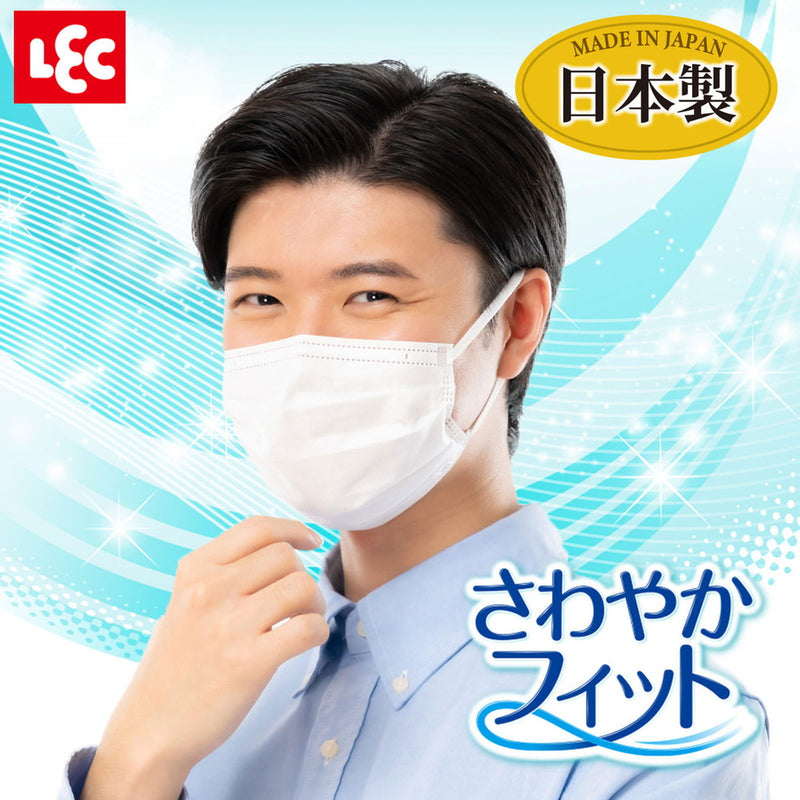 LEC

MADE IN JAPAN
日本製

さわやか
フィット